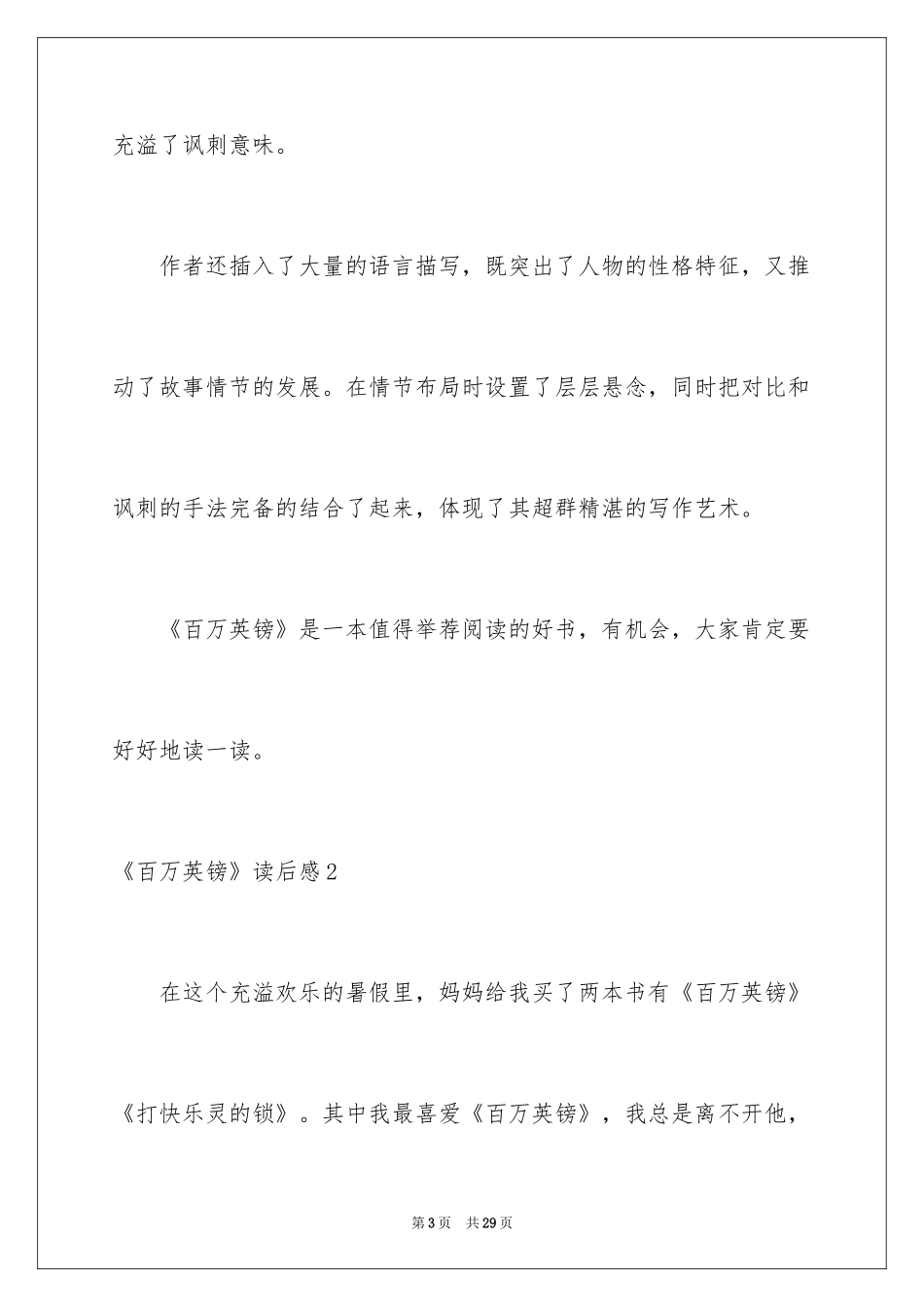 充溢了讽刺意味。

作者还插入了大量的语言描写，既突出了人物的性格特征，又推动了故事情节的发展。在情节布局时设置了层层悬念，同时把对比和讽刺的手法完备的结合了起来，体现了其超群精湛的写作艺术。

《百万英镑》是一本值得举荐阅读的好书，有机会，大家肯定要好好地读一读。

《百万英镑》读后感2

在这个充溢欢乐的暑假里，妈妈给我买了两本书有《百万英镑》《打快乐灵的锁》。其中我最喜爱《百万英镑》，我总是离不开他，

第3页　共29页